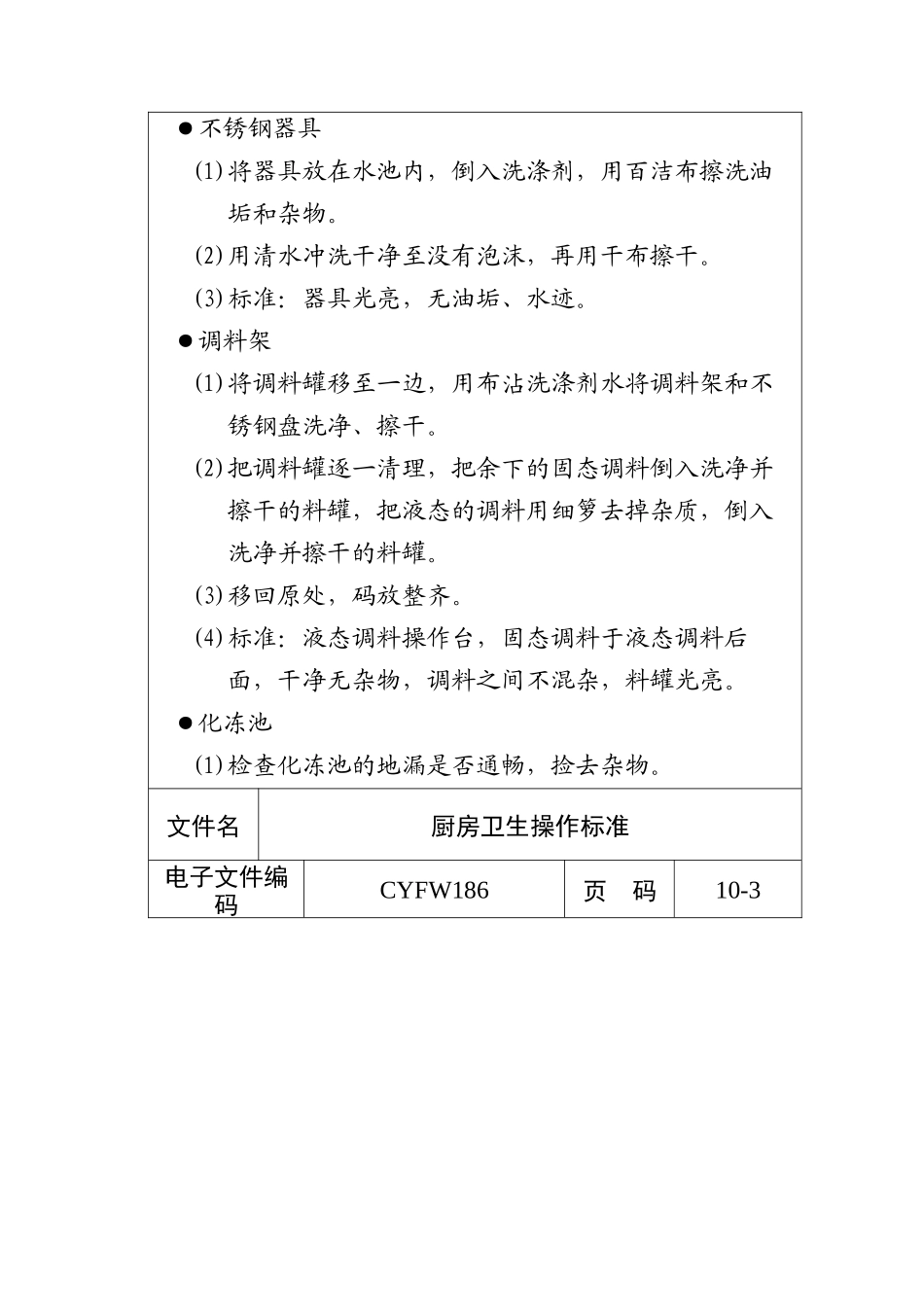 ● 不锈钢器具

(1) 将器具放在水池内，倒入洗涤剂，用百洁布擦洗油垢和杂物。

(2) 用清水冲洗干净至没有泡沫，再用干布擦干。

(3) 标准：器具光亮，无油垢、水迹。

● 调料架

(1) 将调料罐移至一边，用布沾洗涤剂水将调料架和不锈钢盘洗净、擦干。

(2) 把调料罐逐一清理，把余下的固态调料倒入洗净并擦干的料罐，把液态的调料用细箩去掉杂质，倒入洗净并擦干的料罐。

(3) 移回原处，码放整齐。

(4) 标准：液态调料操作台，固态调料于液态调料后面，干净无杂物，调料之间不混杂，料罐光亮。

● 化冻池

(1) 检查化冻池的地漏是否通畅，捡去杂物。

| 文件名 | 厨房卫生操作标准 | | |
|---|---|---|---|
| 电子文件编码 | CYFW186 | 页　码 | 10-3 |